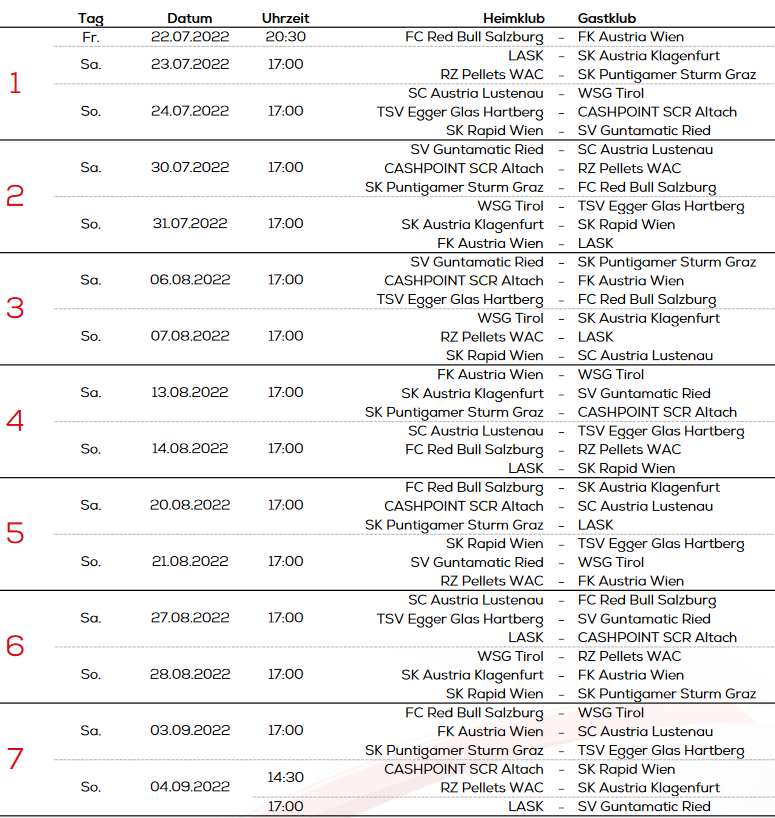 | | Tag | Datum | Uhrzeit | Heimklub | | Gastklub |
|---|---|---|---|---|---|---|
| 1 | Fr. | 22.07.2022 | 20:30 | FC Red Bull Salzburg | – | FK Austria Wien |
| | Sa. | 23.07.2022 | 17:00 | LASK | – | SK Austria Klagenfurt |
| | | | | RZ Pellets WAC | – | SK Puntigamer Sturm Graz |
| | So. | 24.07.2022 | 17:00 | SC Austria Lustenau | – | WSG Tirol |
| | | | | TSV Egger Glas Hartberg | – | CASHPOINT SCR Altach |
| | | | | SK Rapid Wien | – | SV Guntamatic Ried |
| 2 | Sa. | 30.07.2022 | 17:00 | SV Guntamatic Ried | – | SC Austria Lustenau |
| | | | | CASHPOINT SCR Altach | – | RZ Pellets WAC |
| | | | | SK Puntigamer Sturm Graz | – | FC Red Bull Salzburg |
| | So. | 31.07.2022 | 17:00 | WSG Tirol | – | TSV Egger Glas Hartberg |
| | | | | SK Austria Klagenfurt | – | SK Rapid Wien |
| | | | | FK Austria Wien | – | LASK |
| 3 | Sa. | 06.08.2022 | 17:00 | SV Guntamatic Ried | – | SK Puntigamer Sturm Graz |
| | | | | CASHPOINT SCR Altach | – | FK Austria Wien |
| | | | | TSV Egger Glas Hartberg | – | FC Red Bull Salzburg |
| | So. | 07.08.2022 | 17:00 | WSG Tirol | – | SK Austria Klagenfurt |
| | | | | RZ Pellets WAC | – | LASK |
| | | | | SK Rapid Wien | – | SC Austria Lustenau |
| 4 | Sa. | 13.08.2022 | 17:00 | FK Austria Wien | – | WSG Tirol |
| | | | | SK Austria Klagenfurt | – | SV Guntamatic Ried |
| | | | | SK Puntigamer Sturm Graz | – | CASHPOINT SCR Altach |
| | So. | 14.08.2022 | 17:00 | SC Austria Lustenau | – | TSV Egger Glas Hartberg |
| | | | | FC Red Bull Salzburg | – | RZ Pellets WAC |
| | | | | LASK | – | SK Rapid Wien |
| 5 | Sa. | 20.08.2022 | 17:00 | FC Red Bull Salzburg | – | SK Austria Klagenfurt |
| | | | | CASHPOINT SCR Altach | – | SC Austria Lustenau |
| | | | | SK Puntigamer Sturm Graz | – | LASK |
| | So. | 21.08.2022 | 17:00 | SK Rapid Wien | – | TSV Egger Glas Hartberg |
| | | | | SV Guntamatic Ried | – | WSG Tirol |
| | | | | RZ Pellets WAC | – | FK Austria Wien |
| 6 | Sa. | 27.08.2022 | 17:00 | SC Austria Lustenau | – | FC Red Bull Salzburg |
| | | | | TSV Egger Glas Hartberg | – | SV Guntamatic Ried |
| | | | | LASK | – | CASHPOINT SCR Altach |
| | So. | 28.08.2022 | 17:00 | WSG Tirol | – | RZ Pellets WAC |
| | | | | SK Austria Klagenfurt | – | FK Austria Wien |
| | | | | SK Rapid Wien | – | SK Puntigamer Sturm Graz |
| 7 | Sa. | 03.09.2022 | 17:00 | FC Red Bull Salzburg | – | WSG Tirol |
| | | | | FK Austria Wien | – | SC Austria Lustenau |
| | | | | SK Puntigamer Sturm Graz | – | TSV Egger Glas Hartberg |
| | So. | 04.09.2022 | 14:30 | CASHPOINT SCR Altach | – | SK Rapid Wien |
| | | | | RZ Pellets WAC | – | SK Austria Klagenfurt |
| | | | 17:00 | LASK | – | SV Guntamatic Ried |